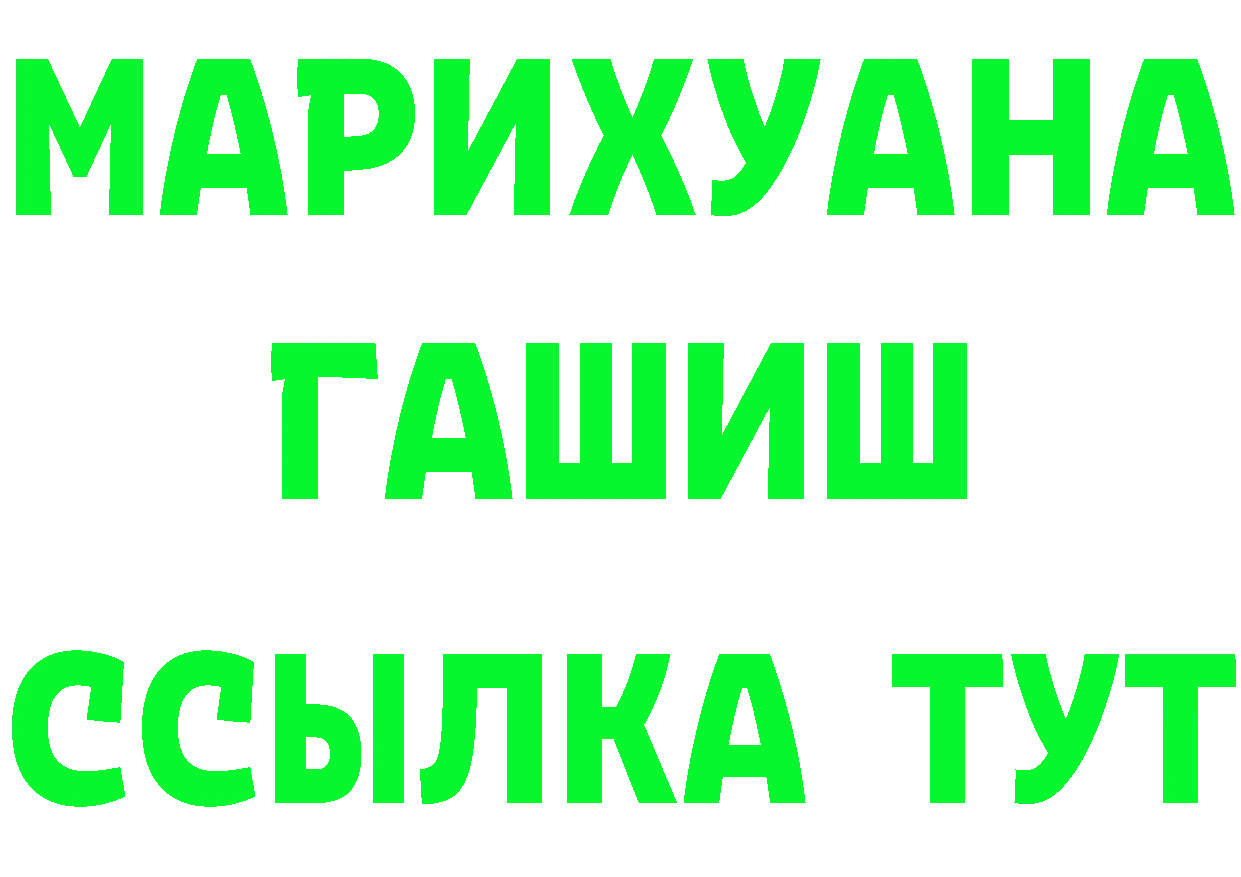 МАРИХУАНА
ГАШИШ
ССЫЛКА ТУТ